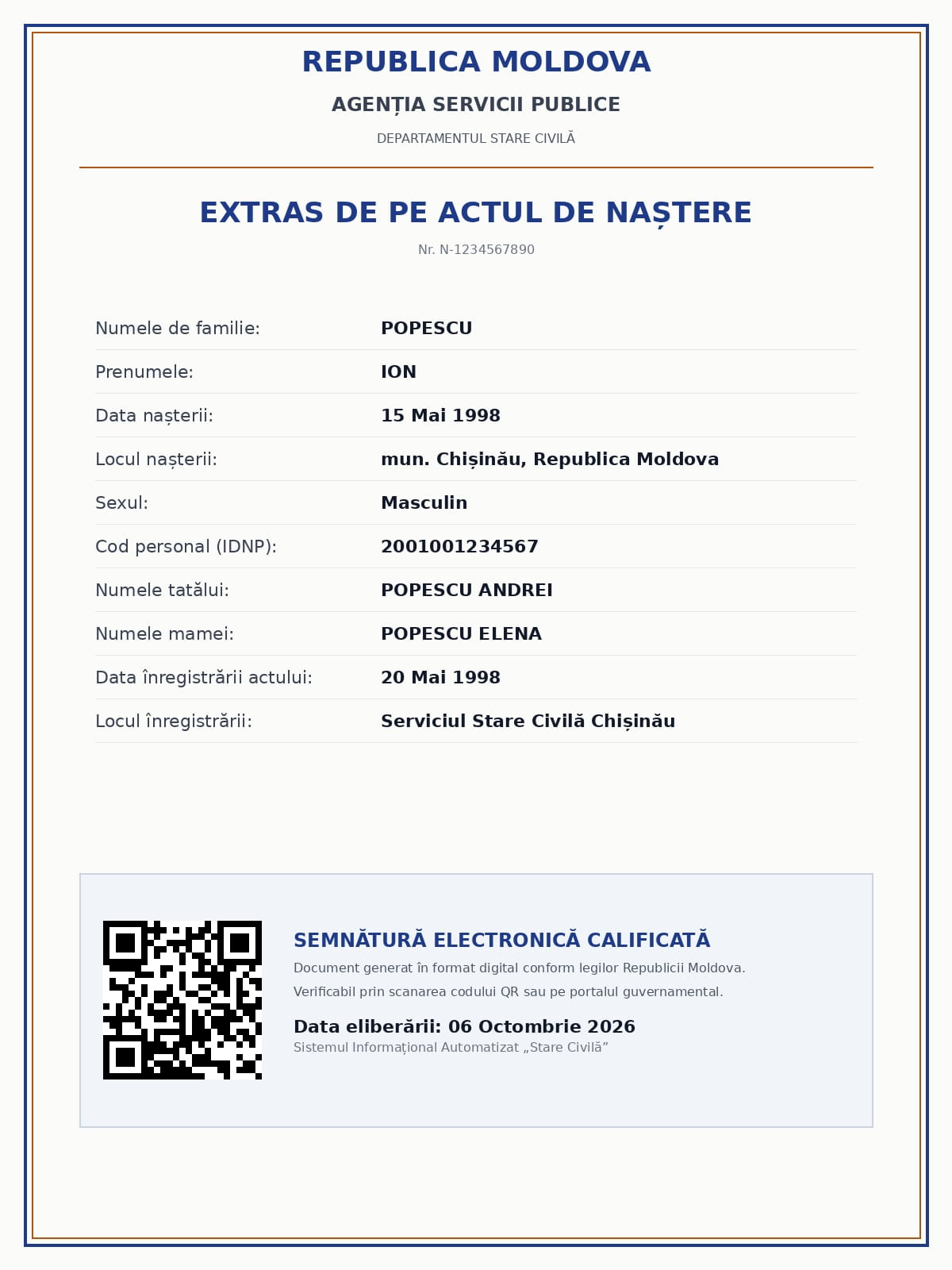 REPUBLICA MOLDOVA

AGENȚIA SERVICII PUBLICE

DEPARTAMENTUL STARE CIVILĂ

EXTRAS DE PE ACTUL DE NAȘTERE

Nr. N-1234567890

Numele de familie: POPESCU

Prenumele: ION

Data nașterii: 15 Mai 1998

Locul nașterii: mun. Chișinău, Republica Moldova

Sexul: Masculin

Cod personal (IDNP): 2001001234567

Numele tatălui: POPESCU ANDREI

Numele mamei: POPESCU ELENA

Data înregistrării actului: 20 Mai 1998

Locul înregistrării: Serviciul Stare Civilă Chișinău

SEMNĂTURĂ ELECTRONICĂ CALIFICATĂ

Document generat în format digital conform legilor Republicii Moldova.

Verificabil prin scanarea codului QR sau pe portalul guvernamental.

Data eliberării: 06 Octombrie 2026

Sistemul Informațional Automatizat „Stare Civilă”